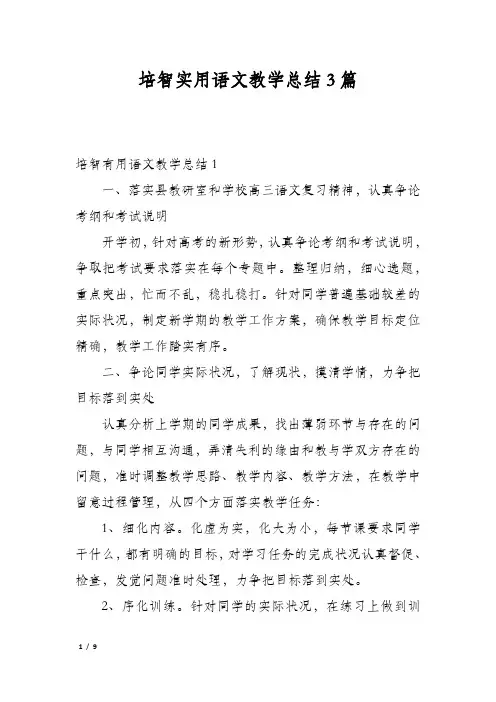 培智实用语文教学总结3篇

培智有用语文教学总结1

一、落实县教研室和学校高三语文复习精神，认真争论考纲和考试说明

开学初，针对高考的新形势，认真争论考纲和考试说明，争取把考试要求落实在每个专题中。整理归纳，细心选题，重点突出，忙而不乱，稳扎稳打。针对同学普遍基础较差的实际状况，制定新学期的教学工作方案，确保教学目标定位精确，教学工作踏实有序。

二、争论同学实际状况，了解现状，摸清学情，力争把目标落到实处

认真分析上学期的同学成果，找出薄弱环节与存在的问题，与同学相互沟通，弄清失利的缘由和教与学双方存在的问题，准时调整教学思路、教学内容、教学方法，在教学中留意过程管理，从四个方面落实教学任务：

1、细化内容。化虚为实，化大为小，每节课要求同学干什么，都有明确的目标，对学习任务的完成状况认真督促、检查，发觉问题准时处理，力争把目标落到实处。

2、序化训练。针对同学的实际状况，在练习上做到训

1 / 9